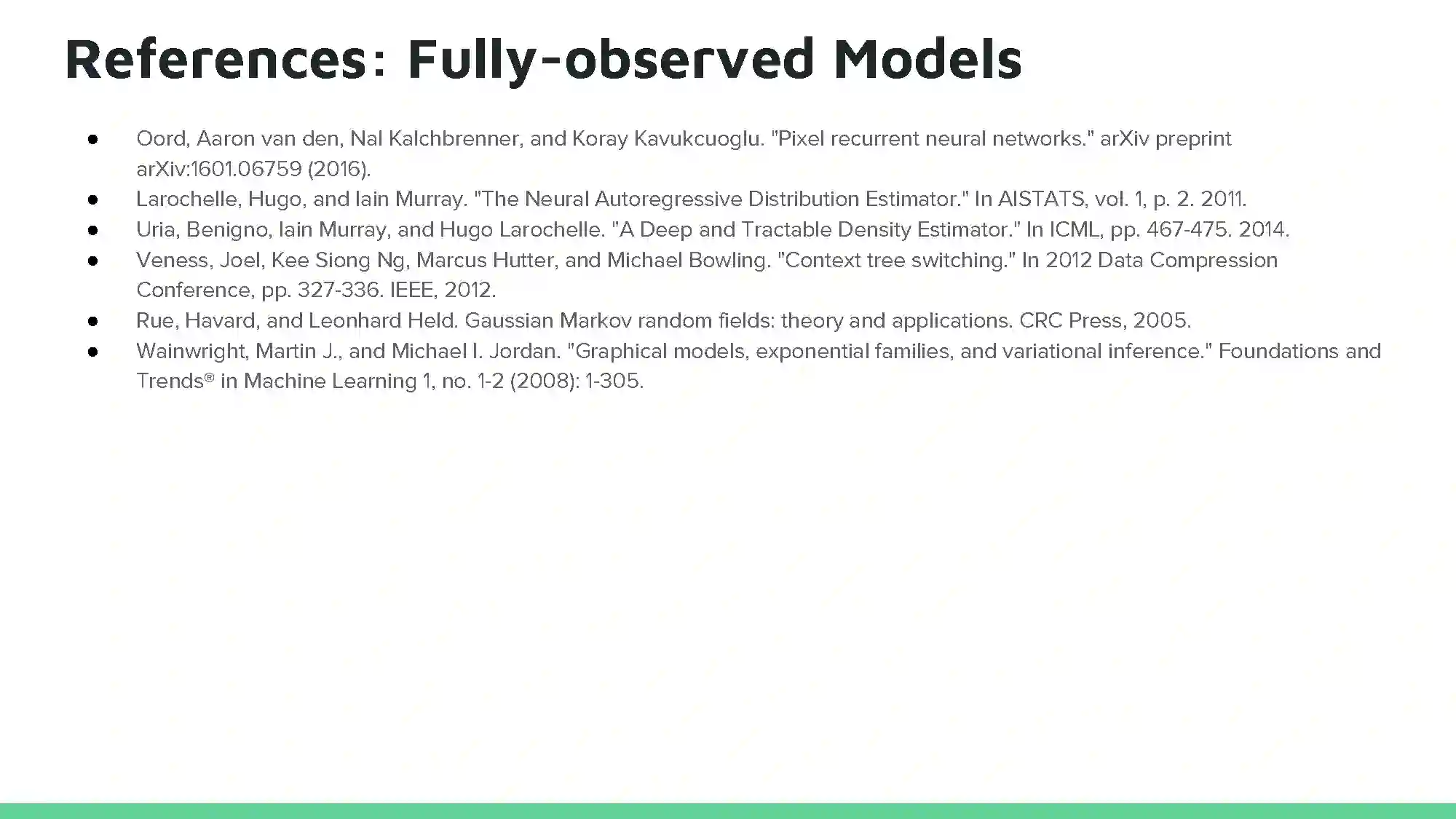 References: Fully-observed Models

• Oord, Aaron van den, Nal Kalchbrenner, and Koray Kavukcuoglu. "Pixel recurrent neural networks." arXiv preprint arXiv:1601.06759 (2016).
• Larochelle, Hugo, and Iain Murray. "The Neural Autoregressive Distribution Estimator." In AISTATS, vol. 1, p. 2. 2011.
• Uria, Benigno, Iain Murray, and Hugo Larochelle. "A Deep and Tractable Density Estimator." In ICML, pp. 467-475. 2014.
• Veness, Joel, Kee Siong Ng, Marcus Hutter, and Michael Bowling. "Context tree switching." In 2012 Data Compression Conference, pp. 327-336. IEEE, 2012.
• Rue, Havard, and Leonhard Held. Gaussian Markov random fields: theory and applications. CRC Press, 2005.
• Wainwright, Martin J., and Michael I. Jordan. "Graphical models, exponential families, and variational inference." Foundations and Trends® in Machine Learning 1, no. 1-2 (2008): 1-305.